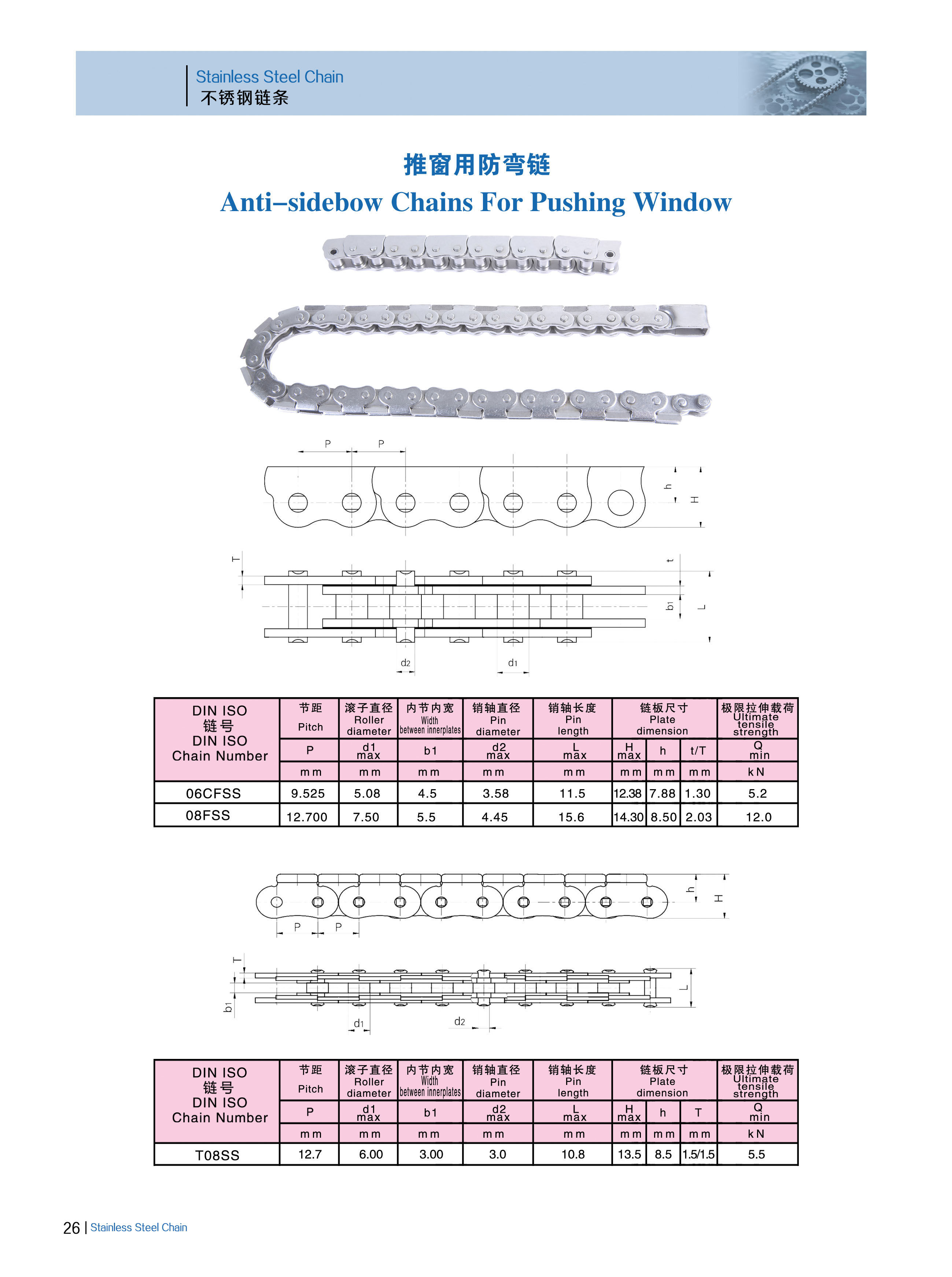 Stainless Steel Chain
不锈钢链条

推窗用防弯链
Anti–sidebow Chains For Pushing Window

P P
h H
T t
b1 L
d2 d1

| DIN ISO 链号 DIN ISO Chain Number | 节距 Pitch | 滚子直径 Roller diameter | 内节内宽 Width between innerplates | 销轴直径 Pin diameter | 销轴长度 Pin length | 链板尺寸 Plate dimension | | | 极限拉伸载荷 Ultimate tensile strength |
|---|---|---|---|---|---|---|---|---|---|
| | P | d1 max | b1 | d2 max | L max | H max | h | t/T | Q min |
| | mm | mm | mm | mm | mm | mm | mm | mm | kN |
| 06CFSS | 9.525 | 5.08 | 4.5 | 3.58 | 11.5 | 12.38 | 7.88 | 1.30 | 5.2 |
| 08FSS | 12.700 | 7.50 | 5.5 | 4.45 | 15.6 | 14.30 | 8.50 | 2.03 | 12.0 |

h H
P P
T
b1 L
d1 d2

| DIN ISO 链号 DIN ISO Chain Number | 节距 Pitch | 滚子直径 Roller diameter | 内节内宽 Width between innerplates | 销轴直径 Pin diameter | 销轴长度 Pin length | 链板尺寸 Plate dimension | | | 极限拉伸载荷 Ultimate tensile strength |
|---|---|---|---|---|---|---|---|---|---|
| | P | d1 max | b1 | d2 max | L max | H max | h | T | Q min |
| | mm | mm | mm | mm | mm | mm | mm | mm | kN |
| T08SS | 12.7 | 6.00 | 3.00 | 3.0 | 10.8 | 13.5 | 8.5 | 1.5/1.5 | 5.5 |

26 | Stainless Steel Chain